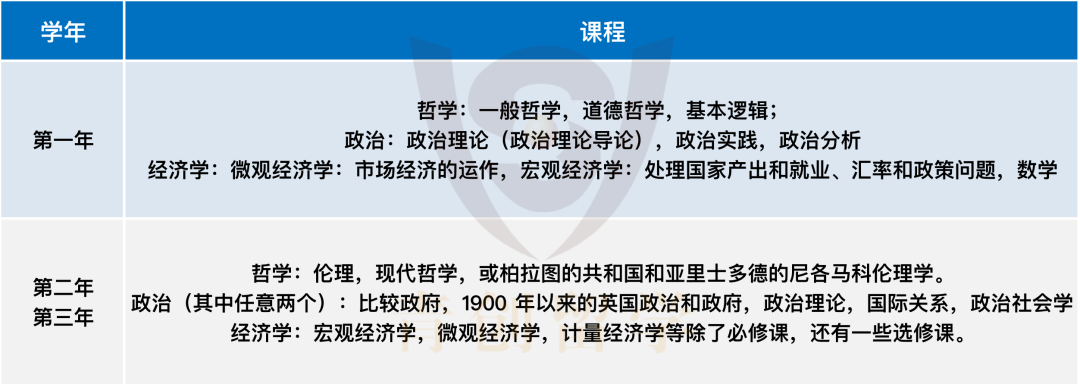 | 学年 | 课程 |
|---|---|
| 第一年 | 哲学：一般哲学，道德哲学，基本逻辑；<br>政治：政治理论（政治理论导论），政治实践，政治分析<br>经济学：微观经济学：市场经济的运作，宏观经济学：处理国家产出和就业、汇率和政策问题，数学 |
| 第二年<br>第三年 | 哲学：伦理，现代哲学，或柏拉图的共和国和亚里士多德的尼各马科伦理学。<br>政治（其中任意两个）：比较政府，1900 年以来的英国政治和政府，政治理论，国际关系，政治社会学<br>经济学：宏观经济学，微观经济学，计量经济学等除了必修课，还有一些选修课。 |